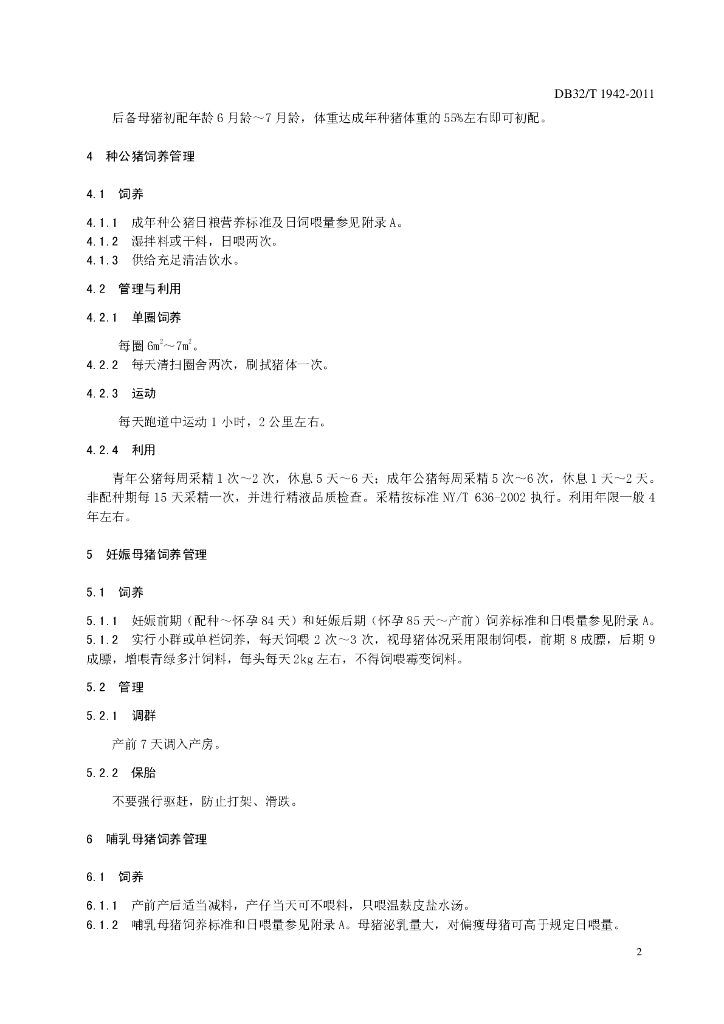 DB32/T 1942-2011

后备母猪初配年龄 6 月龄～7 月龄，体重达成年种猪体重的 55%左右即可初配。

4 种公猪饲养管理

4.1 饲养

4.1.1 成年种公猪日粮营养标准及日饲喂量参见附录 A。
4.1.2 湿拌料或干料，日喂两次。
4.1.3 供给充足清洁饮水。

4.2 管理与利用

4.2.1 单圈饲养

每圈 $6m^2$～$7m^2$。

4.2.2 每天清扫圈舍两次，刷拭猪体一次。

4.2.3 运动

每天跑道中运动 1 小时，2 公里左右。

4.2.4 利用

青年公猪每周采精 1 次～2 次，休息 5 天～6 天；成年公猪每周采精 5 次～6 次，休息 1 天～2 天。非配种期每 15 天采精一次，并进行精液品质检查。采精按标准 NY/T 636-2002 执行。利用年限一般 4 年左右。

5 妊娠母猪饲养管理

5.1 饲养

5.1.1 妊娠前期（配种～怀孕 84 天）和妊娠后期（怀孕 85 天～产前）饲养标准和日喂量参见附录 A。
5.1.2 实行小群或单栏饲养，每天饲喂 2 次～3 次，视母猪体况采用限制饲喂，前期 8 成膘，后期 9 成膘，增喂青绿多汁饲料，每头每天 2kg 左右，不得饲喂霉变饲料。

5.2 管理

5.2.1 调群

产前 7 天调入产房。

5.2.2 保胎

不要强行驱赶，防止打架、滑跌。

6 哺乳母猪饲养管理

6.1 饲养

6.1.1 产前产后适当减料，产仔当天可不喂料，只喂温麸皮盐水汤。
6.1.2 哺乳母猪饲养标准和日喂量参见附录 A。母猪泌乳量大，对偏瘦母猪可高于规定日喂量。

2